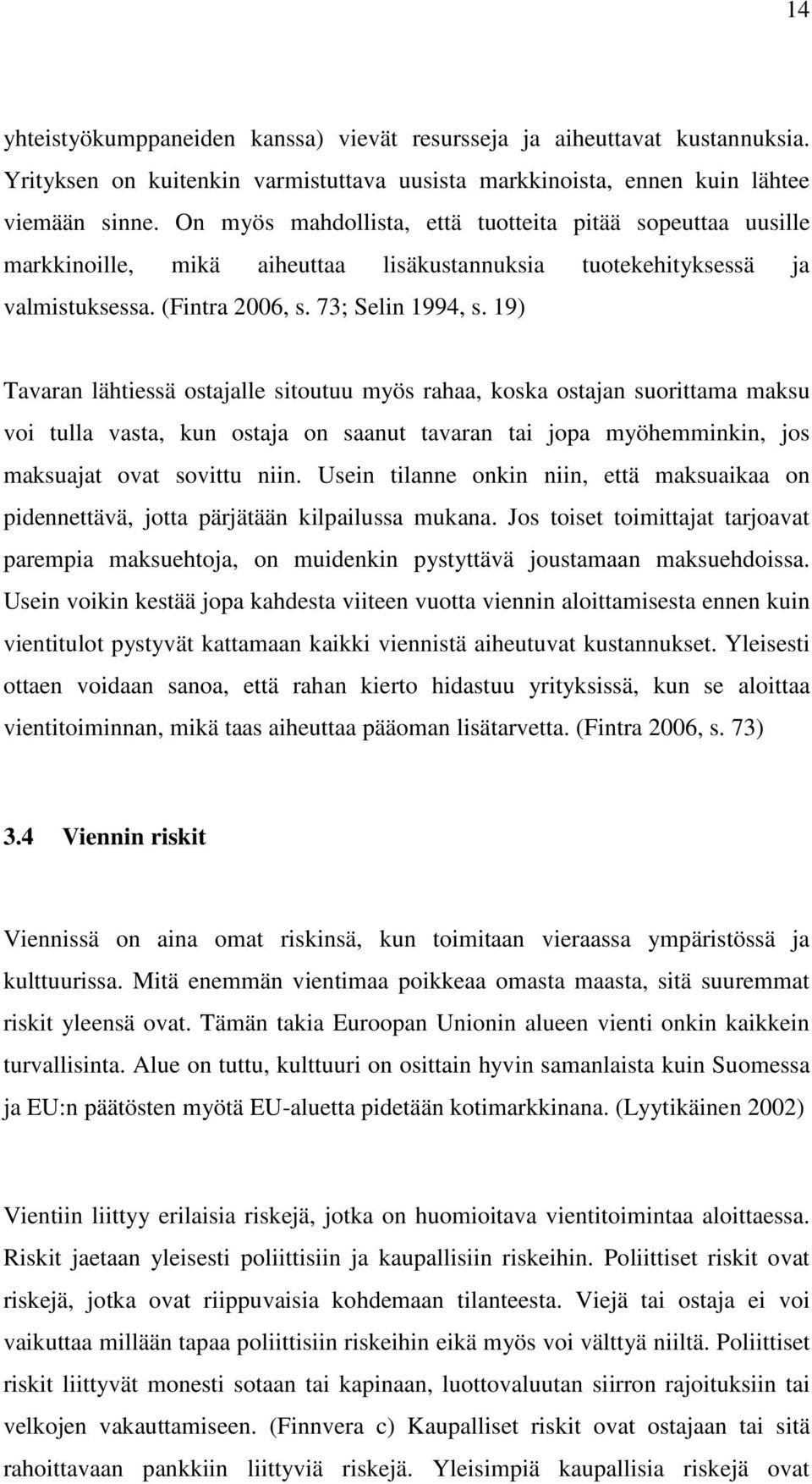 14

yhteistyökumppaneiden kanssa) vievät resursseja ja aiheuttavat kustannuksia. Yrityksen on kuitenkin varmistuttava uusista markkinoista, ennen kuin lähtee viemään sinne. On myös mahdollista, että tuotteita pitää sopeuttaa uusille markkinoille, mikä aiheuttaa lisäkustannuksia tuotekehityksessä ja valmistuksessa. (Fintra 2006, s. 73; Selin 1994, s. 19)

Tavaran lähtiessä ostajalle sitoutuu myös rahaa, koska ostajan suorittama maksu voi tulla vasta, kun ostaja on saanut tavaran tai jopa myöhemminkin, jos maksuajat ovat sovittu niin. Usein tilanne onkin niin, että maksuaikaa on pidennettävä, jotta pärjätään kilpailussa mukana. Jos toiset toimittajat tarjoavat parempia maksuehtoja, on muidenkin pystyttävä joustamaan maksuehdoissa. Usein voikin kestää jopa kahdesta viiteen vuotta viennin aloittamisesta ennen kuin vientitulot pystyvät kattamaan kaikki viennistä aiheutuvat kustannukset. Yleisesti ottaen voidaan sanoa, että rahan kierto hidastuu yrityksissä, kun se aloittaa vientitoiminnan, mikä taas aiheuttaa pääoman lisätarvetta. (Fintra 2006, s. 73)

3.4 Viennin riskit

Viennissä on aina omat riskinsä, kun toimitaan vieraassa ympäristössä ja kulttuurissa. Mitä enemmän vientimaa poikkeaa omasta maasta, sitä suuremmat riskit yleensä ovat. Tämän takia Euroopan Unionin alueen vienti onkin kaikkein turvallisinta. Alue on tuttu, kulttuuri on osittain hyvin samanlaista kuin Suomessa ja EU:n päätösten myötä EU-aluetta pidetään kotimarkkinana. (Lyytikäinen 2002)

Vientiin liittyy erilaisia riskejä, jotka on huomioitava vientitoimintaa aloittaessa. Riskit jaetaan yleisesti poliittisiin ja kaupallisiin riskeihin. Poliittiset riskit ovat riskejä, jotka ovat riippuvaisia kohdemaan tilanteesta. Viejä tai ostaja ei voi vaikuttaa millään tapaa poliittisiin riskeihin eikä myös voi välttyä niiltä. Poliittiset riskit liittyvät monesti sotaan tai kapinaan, luottovaluutan siirron rajoituksiin tai velkojen vakauttamiseen. (Finnvera c) Kaupalliset riskit ovat ostajaan tai sitä rahoittavaan pankkiin liittyviä riskejä. Yleisimpiä kaupallisia riskejä ovat